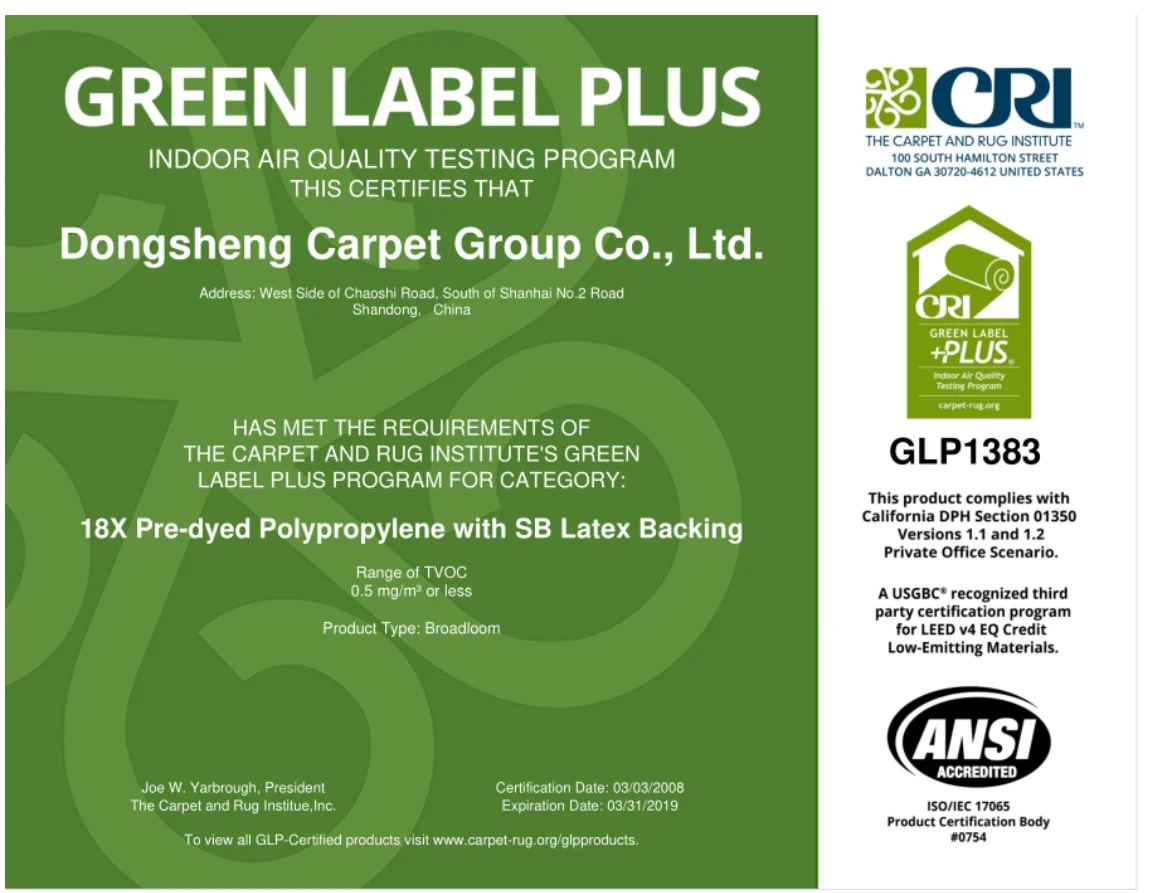 GREEN LABEL PLUS
INDOOR AIR QUALITY TESTING PROGRAM
THIS CERTIFIES THAT

Dongsheng Carpet Group Co., Ltd.

Address: West Side of Chaoshi Road, South of Shanhai No.2 Road
Shandong, China

HAS MET THE REQUIREMENTS OF
THE CARPET AND RUG INSTITUTE'S GREEN
LABEL PLUS PROGRAM FOR CATEGORY:

18X Pre-dyed Polypropylene with SB Latex Backing

Range of TVOC
0.5 mg/m³ or less

Product Type: Broadloom

Joe W. Yarbrough, President
The Carpet and Rug Institue,Inc.

Certification Date: 03/03/2008
Expiration Date: 03/31/2019

To view all GLP-Certified products visit www.carpet-rug.org/glpproducts.

CRI™
THE CARPET AND RUG INSTITUTE
100 SOUTH HAMILTON STREET
DALTON GA 30720-4612 UNITED STATES

CRI
GREEN LABEL
+PLUS®
Indoor Air Quality
Testing Program
carpet-rug.org

GLP1383

This product complies with
California DPH Section 01350
Versions 1.1 and 1.2
Private Office Scenario.

A USGBC® recognized third
party certification program
for LEED v4 EQ Credit
Low-Emitting Materials.

ANSI
ACCREDITED

ISO/IEC 17065
Product Certification Body
#0754